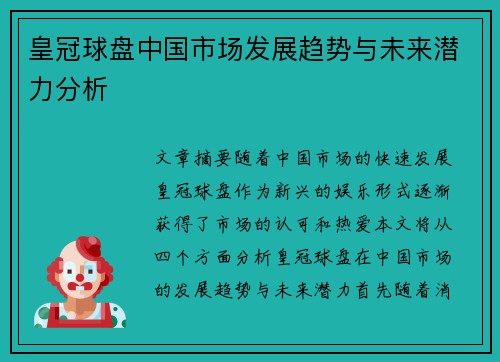 皇冠球盘中国市场发展趋势与未来潜力分析

文章摘要随着中国市场的快速发展皇冠球盘作为新兴的娱乐形式逐渐获得了市场的认可和热爱本文将从四个方面分析皇冠球盘在中国市场的发展趋势与未来潜力首先随着消